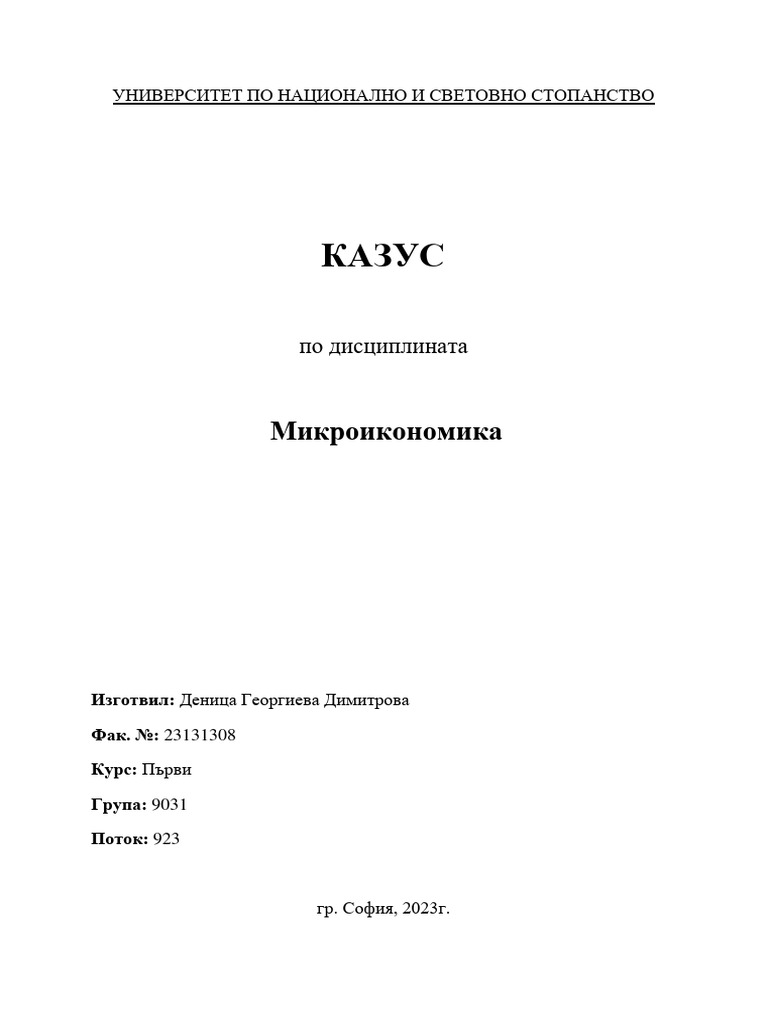 УНИВЕРСИТЕТ ПО НАЦИОНАЛНО И СВЕТОВНО СТОПАНСТВО

КАЗУС

по дисциплината

Микроикономика

Изготвил: Деница Георгиева Димитрова

Фак. №: 23131308

Курс: Първи

Група: 9031

Поток: 923

гр. София, 2023г.